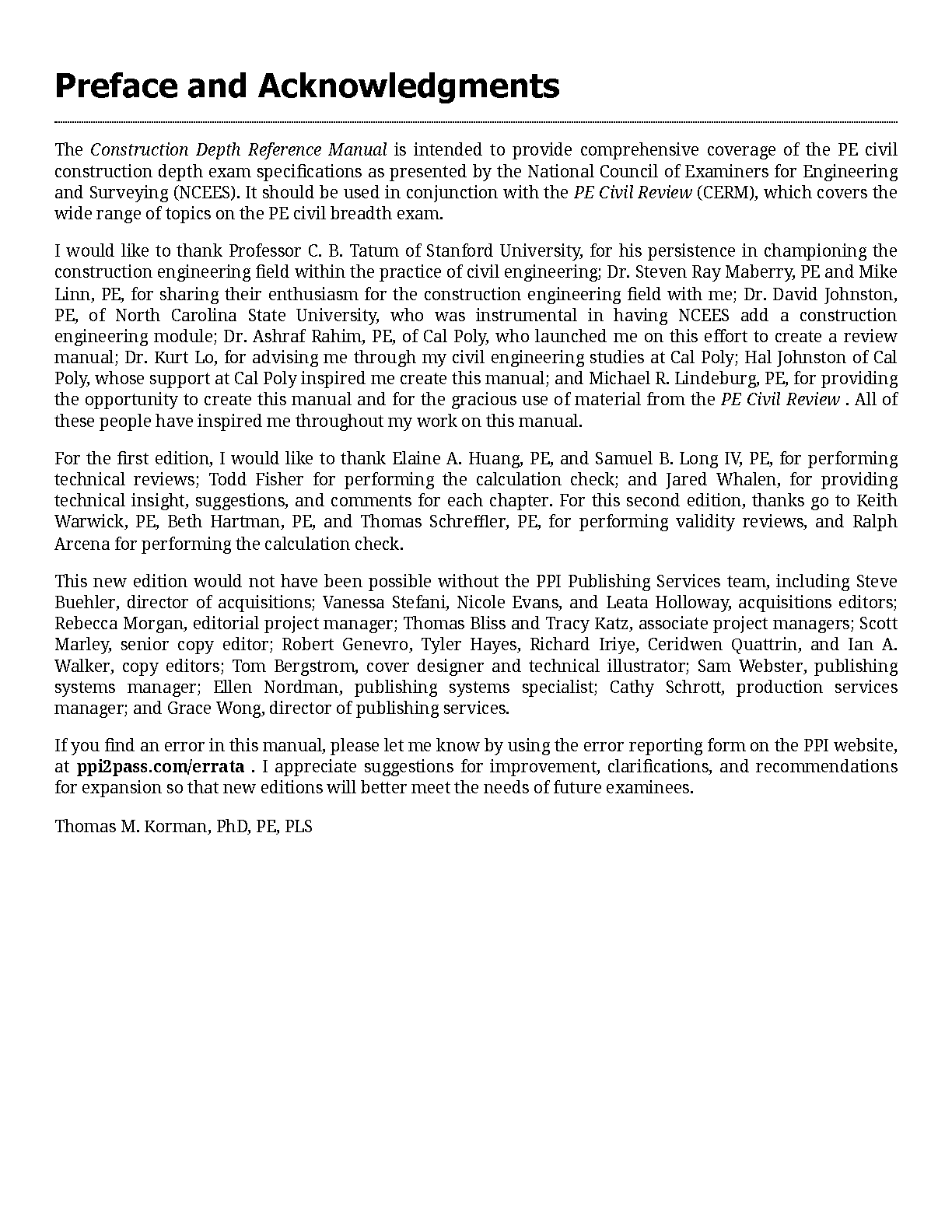 Preface and Acknowledgments

The Construction Depth Reference Manual is intended to provide comprehensive coverage of the PE civil construction depth exam specifications as presented by the National Council of Examiners for Engineering and Surveying (NCEES). It should be used in conjunction with the PE Civil Review (CERM), which covers the wide range of topics on the PE civil breadth exam.

I would like to thank Professor C. B. Tatum of Stanford University, for his persistence in championing the construction engineering field within the practice of civil engineering; Dr. Steven Ray Maberry, PE and Mike Linn, PE, for sharing their enthusiasm for the construction engineering field with me; Dr. David Johnston, PE, of North Carolina State University, who was instrumental in having NCEES add a construction engineering module; Dr. Ashraf Rahim, PE, of Cal Poly, who launched me on this effort to create a review manual; Dr. Kurt Lo, for advising me through my civil engineering studies at Cal Poly; Hal Johnston of Cal Poly, whose support at Cal Poly inspired me create this manual; and Michael R. Lindeburg, PE, for providing the opportunity to create this manual and for the gracious use of material from the PE Civil Review . All of these people have inspired me throughout my work on this manual.

For the first edition, I would like to thank Elaine A. Huang, PE, and Samuel B. Long IV, PE, for performing technical reviews; Todd Fisher for performing the calculation check; and Jared Whalen, for providing technical insight, suggestions, and comments for each chapter. For this second edition, thanks go to Keith Warwick, PE, Beth Hartman, PE, and Thomas Schreffler, PE, for performing validity reviews, and Ralph Arcena for performing the calculation check.

This new edition would not have been possible without the PPI Publishing Services team, including Steve Buehler, director of acquisitions; Vanessa Stefani, Nicole Evans, and Leata Holloway, acquisitions editors; Rebecca Morgan, editorial project manager; Thomas Bliss and Tracy Katz, associate project managers; Scott Marley, senior copy editor; Robert Genevro, Tyler Hayes, Richard Iriye, Ceridwen Quattrin, and Ian A. Walker, copy editors; Tom Bergstrom, cover designer and technical illustrator; Sam Webster, publishing systems manager; Ellen Nordman, publishing systems specialist; Cathy Schrott, production services manager; and Grace Wong, director of publishing services.

If you find an error in this manual, please let me know by using the error reporting form on the PPI website, at ppi2pass.com/errata . I appreciate suggestions for improvement, clarifications, and recommendations for expansion so that new editions will better meet the needs of future examinees.

Thomas M. Korman, PhD, PE, PLS